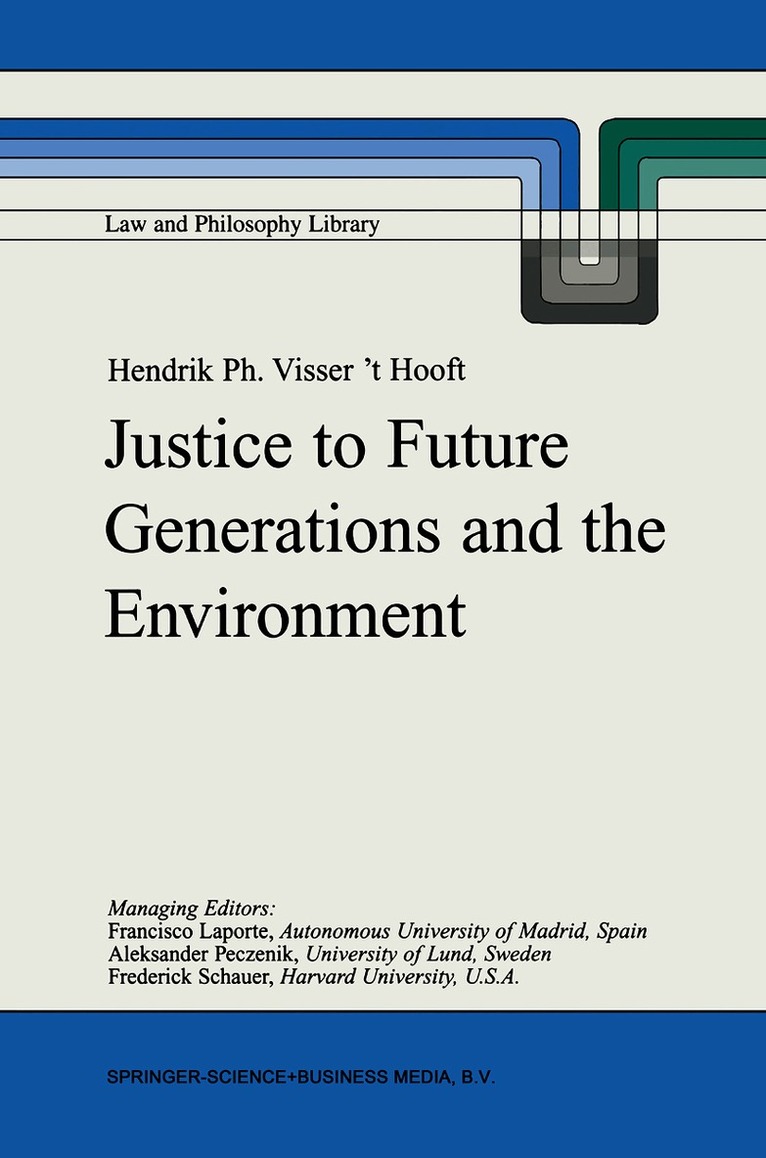 Law and Philosophy Library

Hendrik Ph. Visser 't Hooft

Justice to Future Generations and the Environment

Managing Editors:
Francisco Laporte, Autonomous University of Madrid, Spain
Aleksander Peczenik, University of Lund, Sweden
Frederick Schauer, Harvard University, U.S.A.

SPRINGER-SCIENCE+BUSINESS MEDIA, B.V.